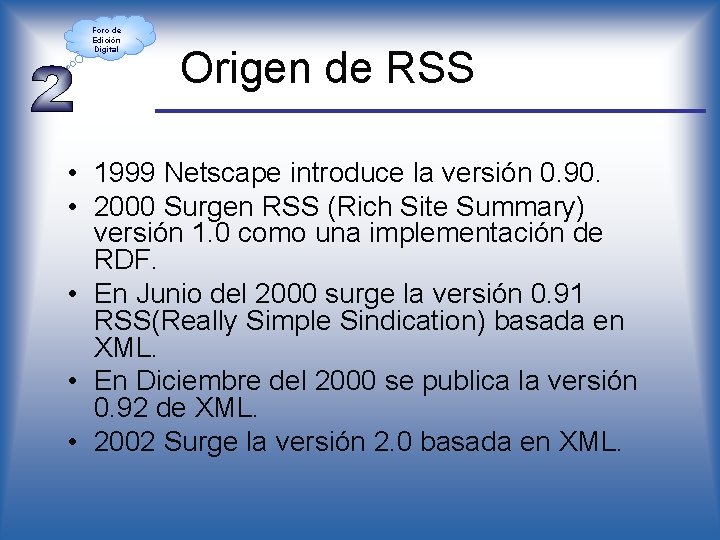 Foro de Edición Digital

2

Origen de RSS

• 1999 Netscape introduce la versión 0.90.
• 2000 Surgen RSS (Rich Site Summary) versión 1.0 como una implementación de RDF.
• En Junio del 2000 surge la versión 0.91 RSS(Really Simple Sindication) basada en XML.
• En Diciembre del 2000 se publica la versión 0.92 de XML.
• 2002 Surge la versión 2.0 basada en XML.